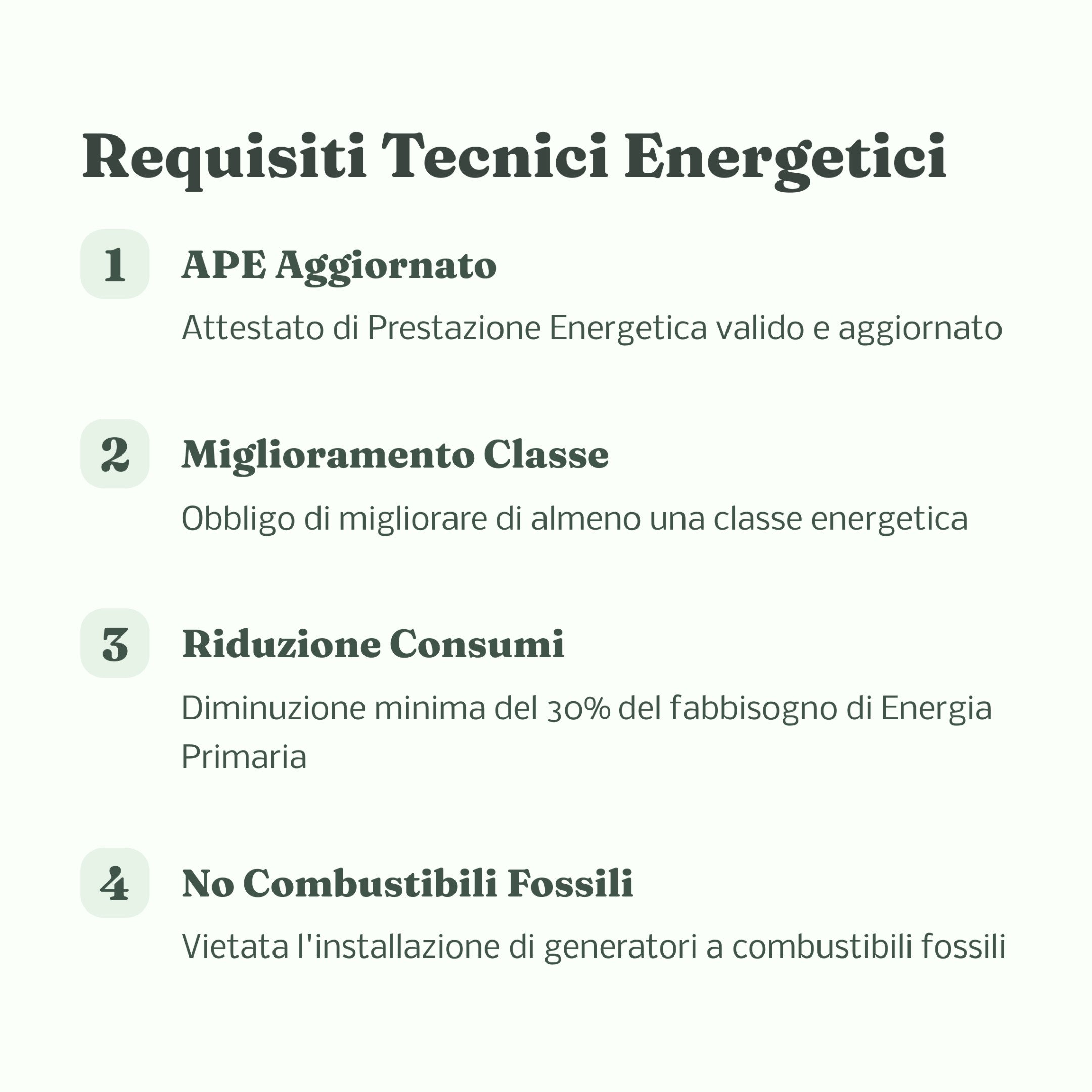 Requisiti Tecnici Energetici

1

APE Aggiornato

Attestato di Prestazione Energetica valido e aggiornato

2

Miglioramento Classe

Obbligo di migliorare di almeno una classe energetica

3

Riduzione Consumi

Diminuzione minima del 30% del fabbisogno di Energia Primaria

4

No Combustibili Fossili

Vietata l'installazione di generatori a combustibili fossili